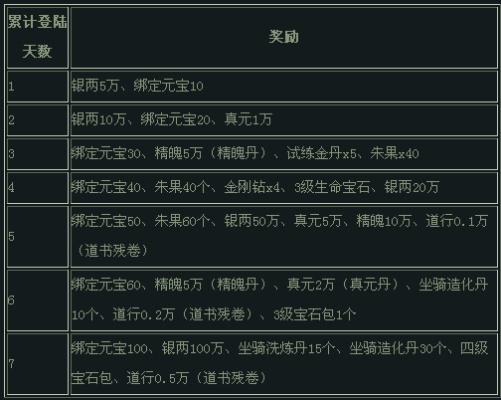 | 累计登陆天数 | 奖励 |
|---|---|
| 1 | 银两5万、绑定元宝10 |
| 2 | 银两10万、绑定元宝20、真元1万 |
| 3 | 绑定元宝30、精魄5万（精魄丹）、试练金丹x5、朱果x40 |
| 4 | 绑定元宝40、朱果40个、金刚钻x4、3级生命宝石、银两20万 |
| 5 | 绑定元宝50、朱果60个、银两50万、真元5万、精魄10万、道行0.1万（道书残卷） |
| 6 | 绑定元宝60、精魄5万（精魄丹）、真元2万（真元丹）、坐骑造化丹10个、道行0.2万（道书残卷）、3级宝石包1个 |
| 7 | 绑定元宝100、银两100万、坐骑洗炼丹15个、坐骑造化丹30个、四级宝石包、道行0.5万（道书残卷） |